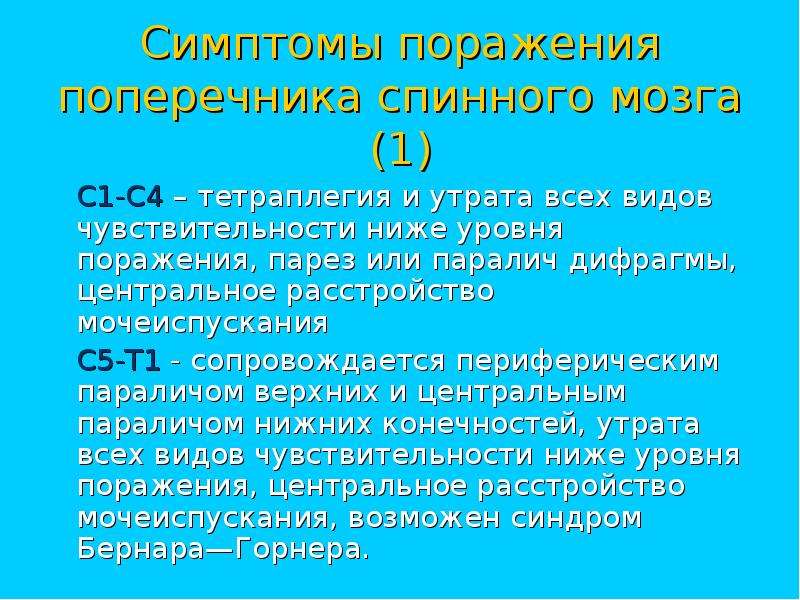 Симптомы поражения поперечника спинного мозга (1)

С1-С4 – тетраплегия и утрата всех видов чувствительности ниже уровня поражения, парез или паралич дифрагмы, центральное расстройство мочеиспускания

С5-Т1 - сопровождается периферическим параличом верхних и центральным параличом нижних конечностей, утрата всех видов чувствительности ниже уровня поражения, центральное расстройство мочеиспускания, возможен синдром Бернара—Горнера.